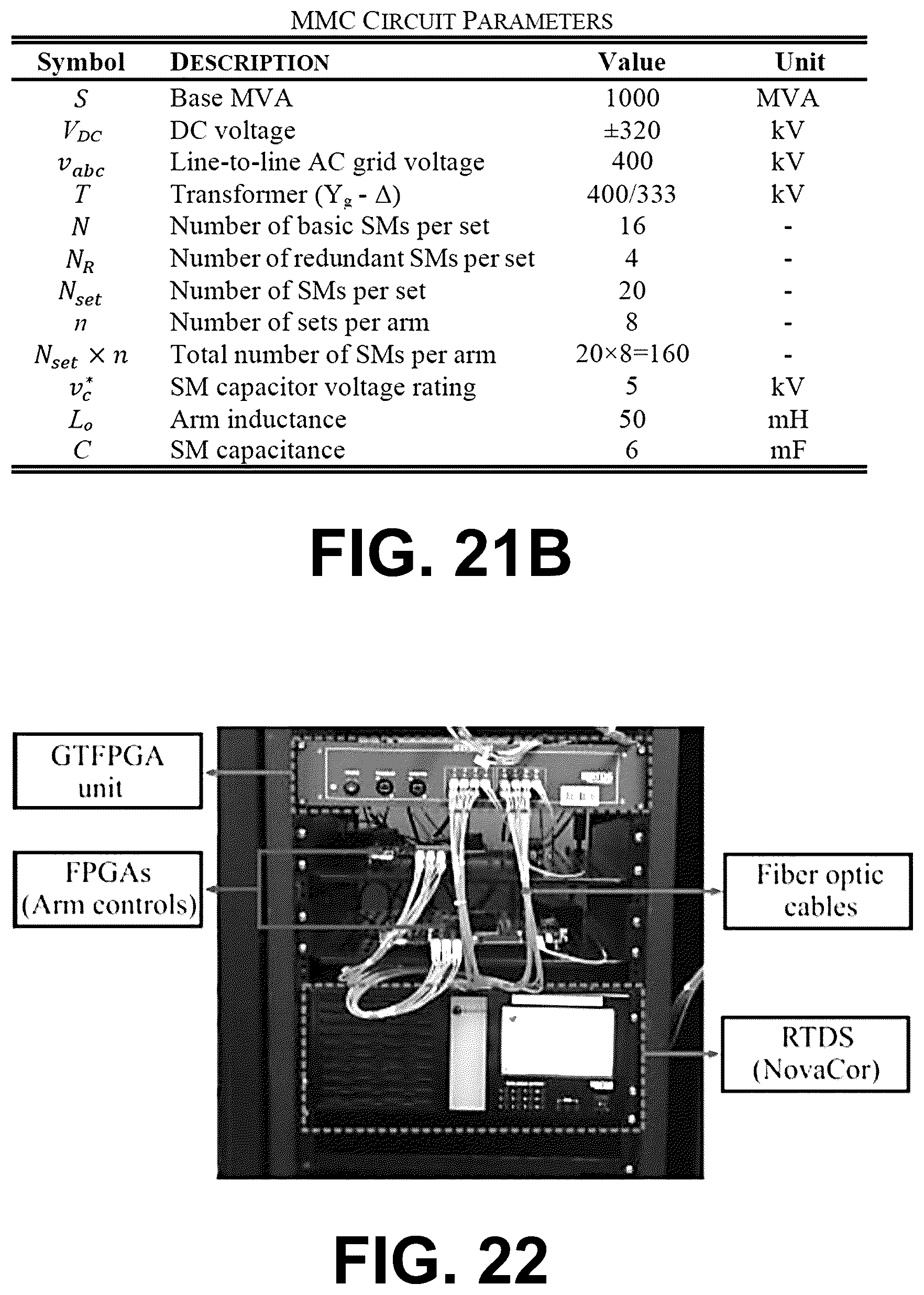 MMC CIRCUIT PARAMETERS

| Symbol | DESCRIPTION | Value | Unit |
|---|---|---|---|
| $S$ | Base MVA | 1000 | MVA |
| $V_{DC}$ | DC voltage | ±320 | kV |
| $v_{abc}$ | Line-to-line AC grid voltage | 400 | kV |
| $T$ | Transformer ($Y_g$ - $\Delta$) | 400/333 | kV |
| $N$ | Number of basic SMs per set | 16 | - |
| $N_R$ | Number of redundant SMs per set | 4 | - |
| $N_{set}$ | Number of SMs per set | 20 | - |
| $n$ | Number of sets per arm | 8 | - |
| $N_{set} \times n$ | Total number of SMs per arm | 20×8=160 | - |
| $v_c^*$ | SM capacitor voltage rating | 5 | kV |
| $L_o$ | Arm inductance | 50 | mH |
| $C$ | SM capacitance | 6 | mF |

FIG. 21B

GTFPGA unit

FPGAs (Arm controls)

Fiber optic cables

RTDS (NovaCor)

FIG. 22